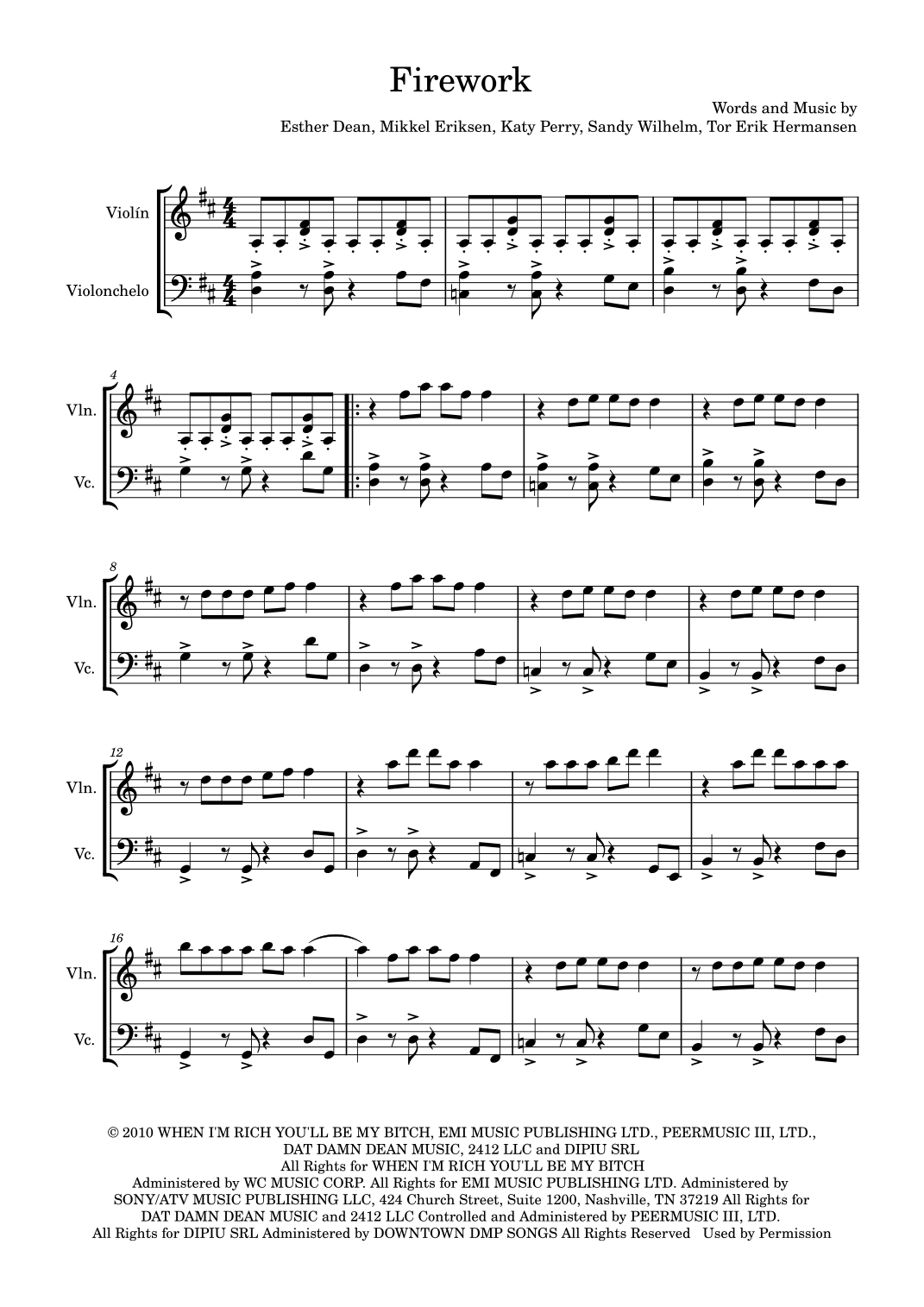 Firework

Words and Music by
Esther Dean, Mikkel Eriksen, Katy Perry, Sandy Wilhelm, Tor Erik Hermansen

Violín

Violonchelo

4

Vln.

Vc.

8

Vln.

Vc.

12

Vln.

Vc.

16

Vln.

Vc.

© 2010 WHEN I'M RICH YOU'LL BE MY BITCH, EMI MUSIC PUBLISHING LTD., PEERMUSIC III, LTD., DAT DAMN DEAN MUSIC, 2412 LLC and DIPIU SRL
All Rights for WHEN I'M RICH YOU'LL BE MY BITCH
Administered by WC MUSIC CORP. All Rights for EMI MUSIC PUBLISHING LTD. Administered by SONY/ATV MUSIC PUBLISHING LLC, 424 Church Street, Suite 1200, Nashville, TN 37219 All Rights for DAT DAMN DEAN MUSIC and 2412 LLC Controlled and Administered by PEERMUSIC III, LTD.
All Rights for DIPIU SRL Administered by DOWNTOWN DMP SONGS All Rights Reserved Used by Permission